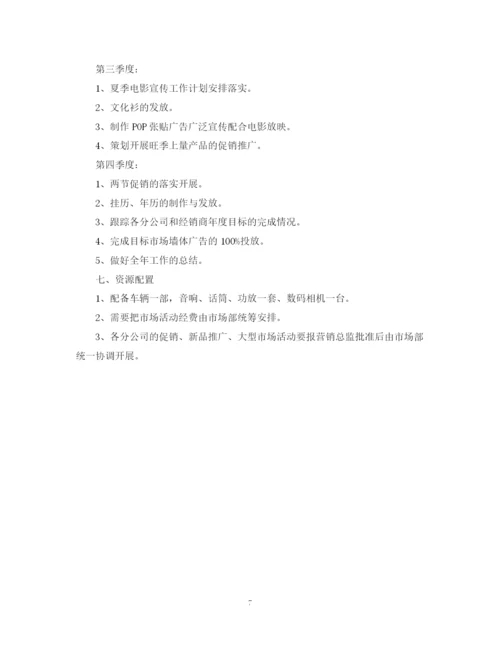 第三季度：

1、夏季电影宣传工作计划安排落实。

2、文化衫的发放。

3、制作 POP 张贴广告广泛宣传配合电影放映。

4、策划开展旺季上量产品的促销推广。

第四季度：

1、两节促销的落实开展。

2、挂历、年历的制作与发放。

3、跟踪各分公司和经销商年度目标的完成情况。

4、完成目标市场墙体广告的 100%投放。

5、做好全年工作的总结。

七、资源配置

1、配备车辆一部，音响、话筒、功放一套、数码相机一台。

2、需要把市场活动经费由市场部统筹安排。

3、各分公司的促销、新品推广、大型市场活动要报营销总监批准后由市场部统一协调开展。

7